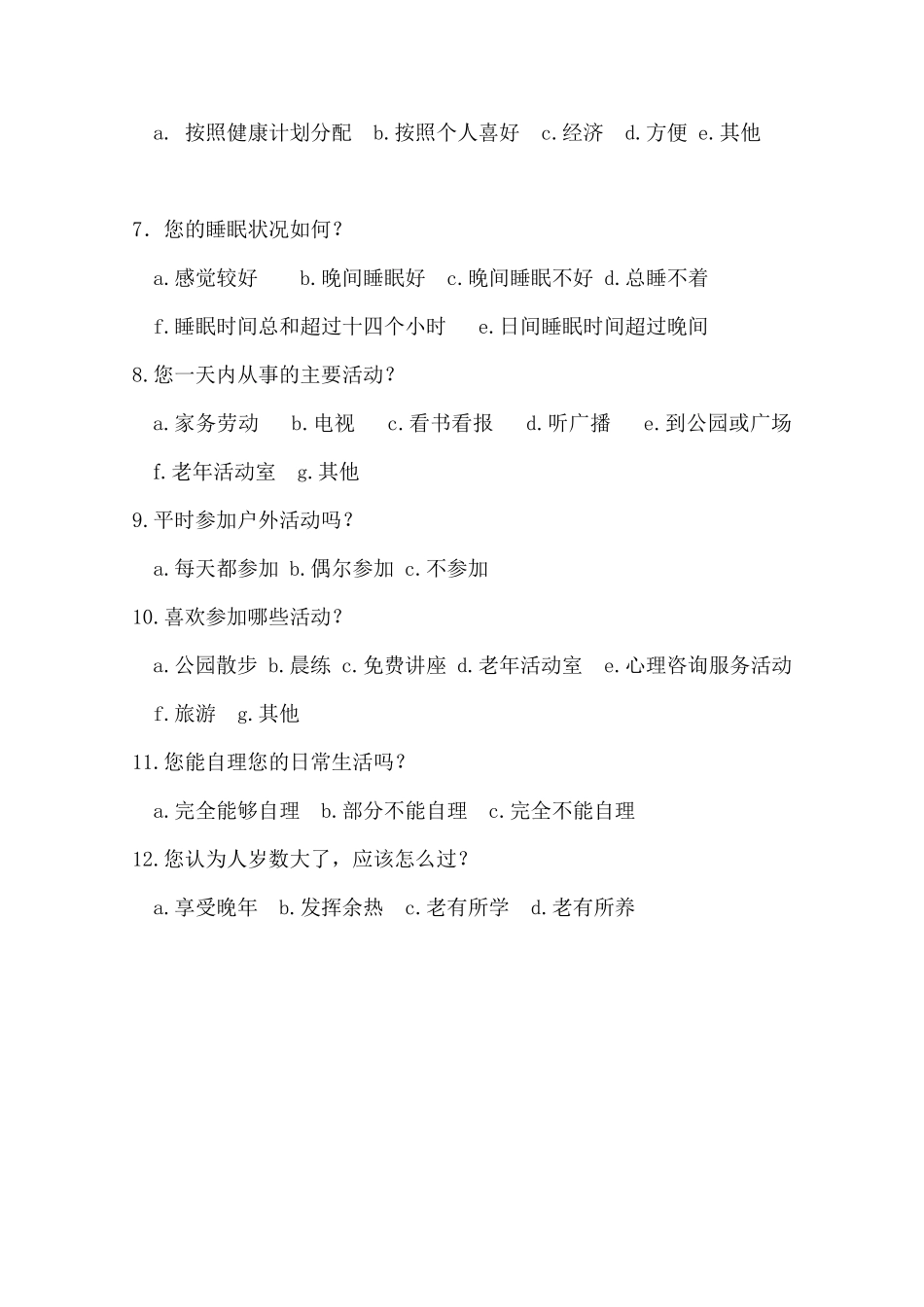 a. 按照健康计划分配　b.按照个人喜好　c.经济　d.方便　e.其他

7. 您的睡眠状况如何？

a.感觉较好　　b.晚间睡眠好　c.晚间睡眠不好　d.总睡不着

f.睡眠时间总和超过十四个小时　　e.日间睡眠时间超过晚间

8.您一天内从事的主要活动？

a.家务劳动　　b.电视　　c.看书看报　　d.听广播　　e.到公园或广场

f.老年活动室　g.其他

9.平时参加户外活动吗？

a.每天都参加 b.偶尔参加 c.不参加

10.喜欢参加哪些活动？

a.公园散步 b.晨练 c.免费讲座 d.老年活动室　e.心理咨询服务活动

f.旅游　g.其他

11.您能自理您的日常生活吗？

a.完全能够自理　b.部分不能自理　c.完全不能自理

12.您认为人岁数大了，应该怎么过？

a.享受晚年　b.发挥余热　c.老有所学　d.老有所养